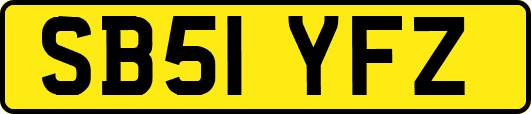 SB51 YFZ